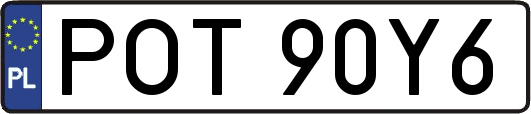 PL
POT 90Y6